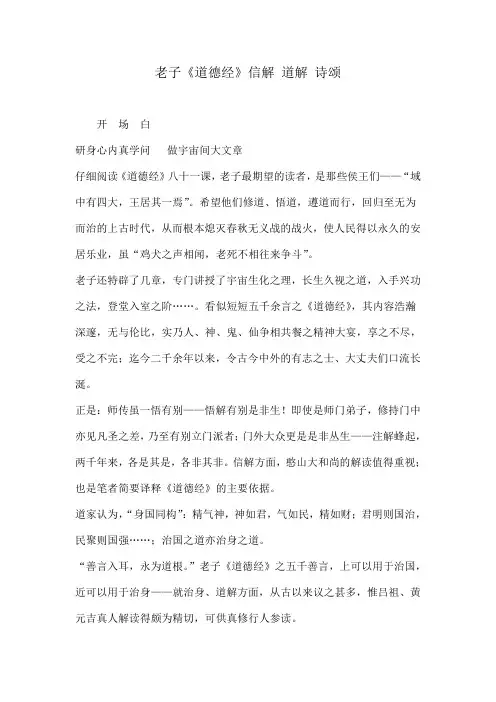 老子《道德经》信解 道解 诗颂

开 场 白

研身心内真学问 做宇宙间大文章

仔细阅读《道德经》八十一课，老子最期望的读者，是那些侯王们——“域中有四大，王居其一焉”。希望他们修道、悟道，遵道而行，回归至无为而治的上古时代，从而根本熄灭春秋无义战的战火，使人民得以永久的安居乐业，虽“鸡犬之声相闻，老死不相往来争斗”。

老子还特辟了几章，专门讲授了宇宙生化之理，长生久视之道，入手兴功之法，登堂入室之阶……。看似短短五千余言之《道德经》，其内容浩瀚深邃，无与伦比，实乃人、神、鬼、仙争相共餐之精神大宴，享之不尽，受之不完；迄今二千余年以来，令古今中外的有志之士、大丈夫们口流长涎。

正是：师传虽一悟有别——悟解有别是非生！即使是师门弟子，修持门中亦见凡圣之差，乃至有别立门派者；门外大众更是是非丛生——注解蜂起，两千年来，各是其是，各非其非。信解方面，憨山大和尚的解读值得重视；也是笔者简要译释《道德经》的主要依据。

道家认为，“身国同构”：精气神，神如君，气如民，精如财；君明则国治，民聚则国强……；治国之道亦治身之道。

“善言入耳，永为道根。”老子《道德经》之五千善言，上可以用于治国，近可以用于治身——就治身、道解方面，从古以来议之甚多，惟吕祖、黄元吉真人解读得颇为精切，可供真修行人参读。